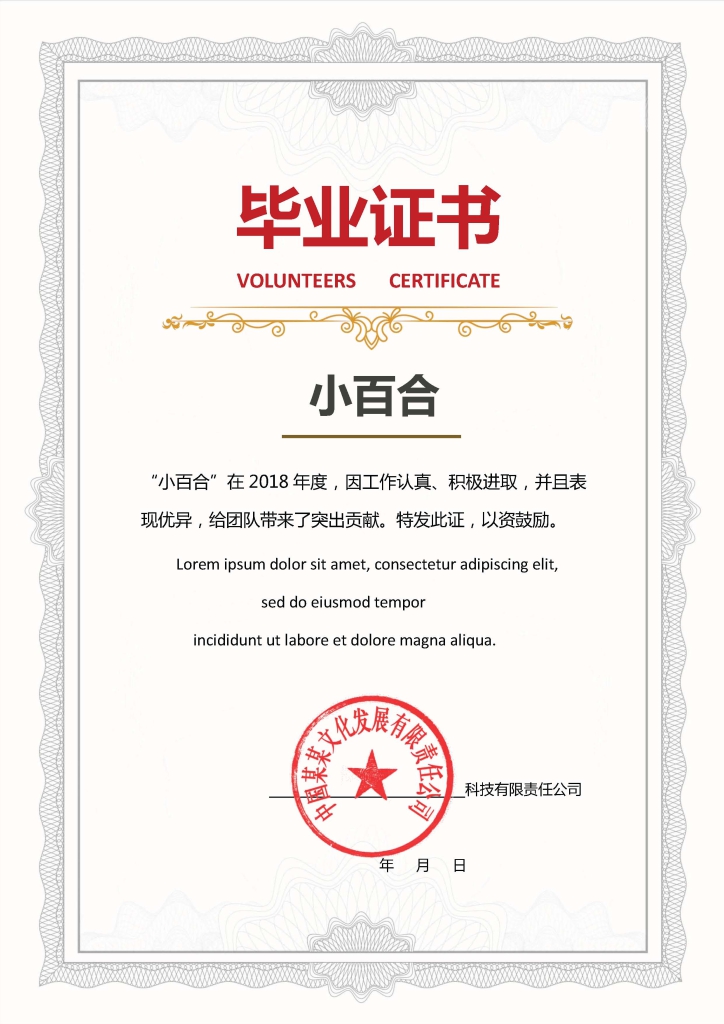 毕业证书

VOLUNTEERS CERTIFICATE

小百合

“小百合”在 2018 年度，因工作认真、积极进取，并且表现优异，给团队带来了突出贡献。特发此证，以资鼓励。

Lorem ipsum dolor sit amet, consectetur adipiscing elit, sed do eiusmod tempor incididunt ut labore et dolore magna aliqua.

中国某某文化发展有限责任公司

科技有限责任公司

年 月 日